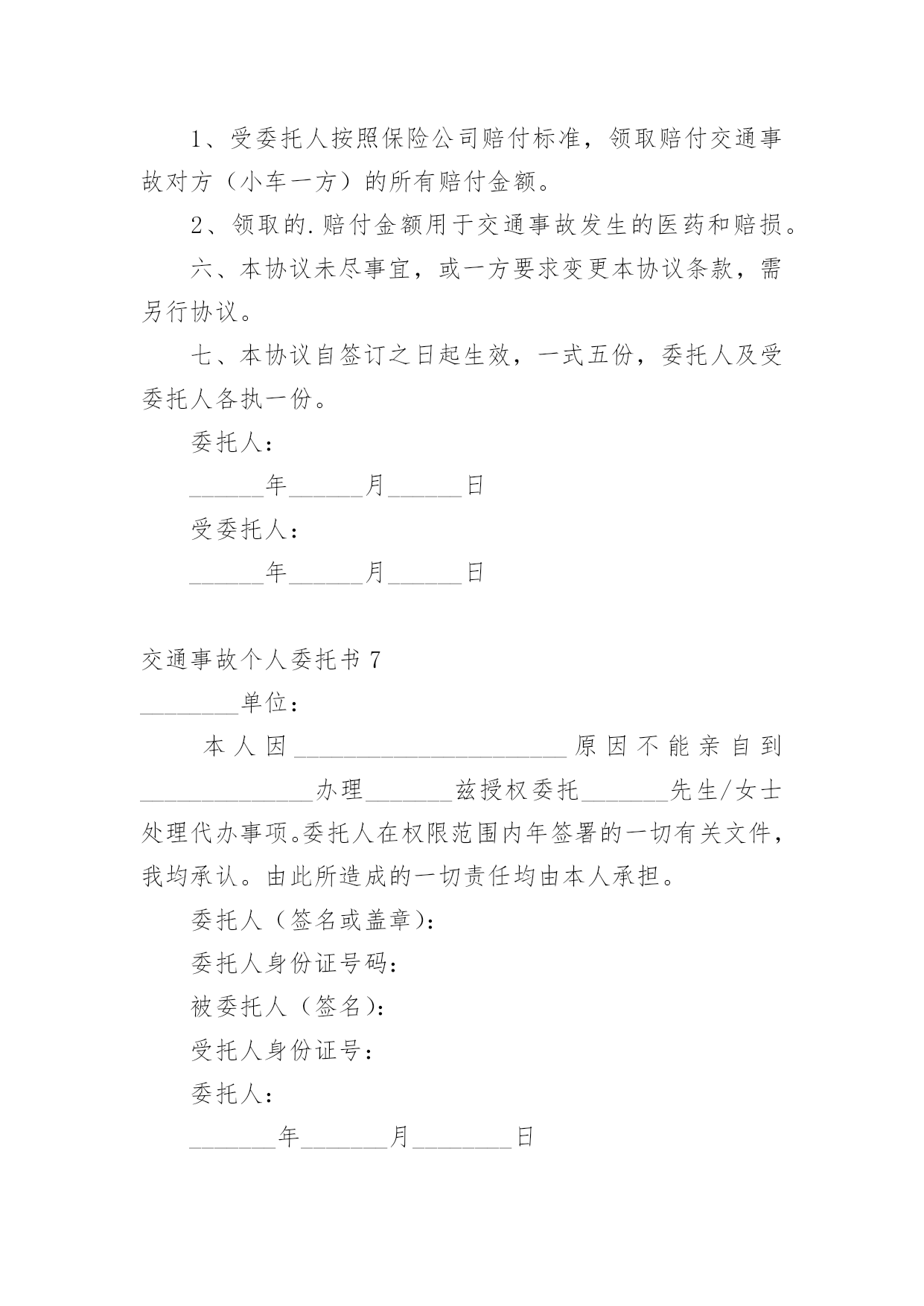 1、受委托人按照保险公司赔付标准，领取赔付交通事故对方（小车一方）的所有赔付金额。

2、领取的.赔付金额用于交通事故发生的医药和赔损。

六、本协议未尽事宜，或一方要求变更本协议条款，需另行协议。

七、本协议自签订之日起生效，一式五份，委托人及受委托人各执一份。

委托人：

______年______月______日

受委托人：

______年______月______日

交通事故个人委托书 7

________单位：

本人因______________________原因不能亲自到______________办理_______兹授权委托_______先生/女士处理代办事项。委托人在权限范围内年签署的一切有关文件，我均承认。由此所造成的一切责任均由本人承担。

委托人（签名或盖章）：

委托人身份证号码：

被委托人（签名）：

受托人身份证号：

委托人：

_______年_______月________日